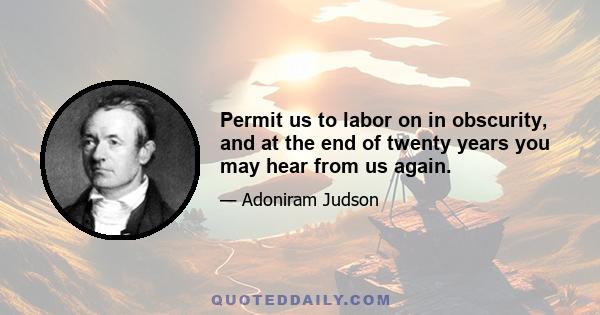 Permit us to labor on in obscurity, and at the end of twenty years you may hear from us again.

— Adoniram Judson

QUOTEDDAILY.COM